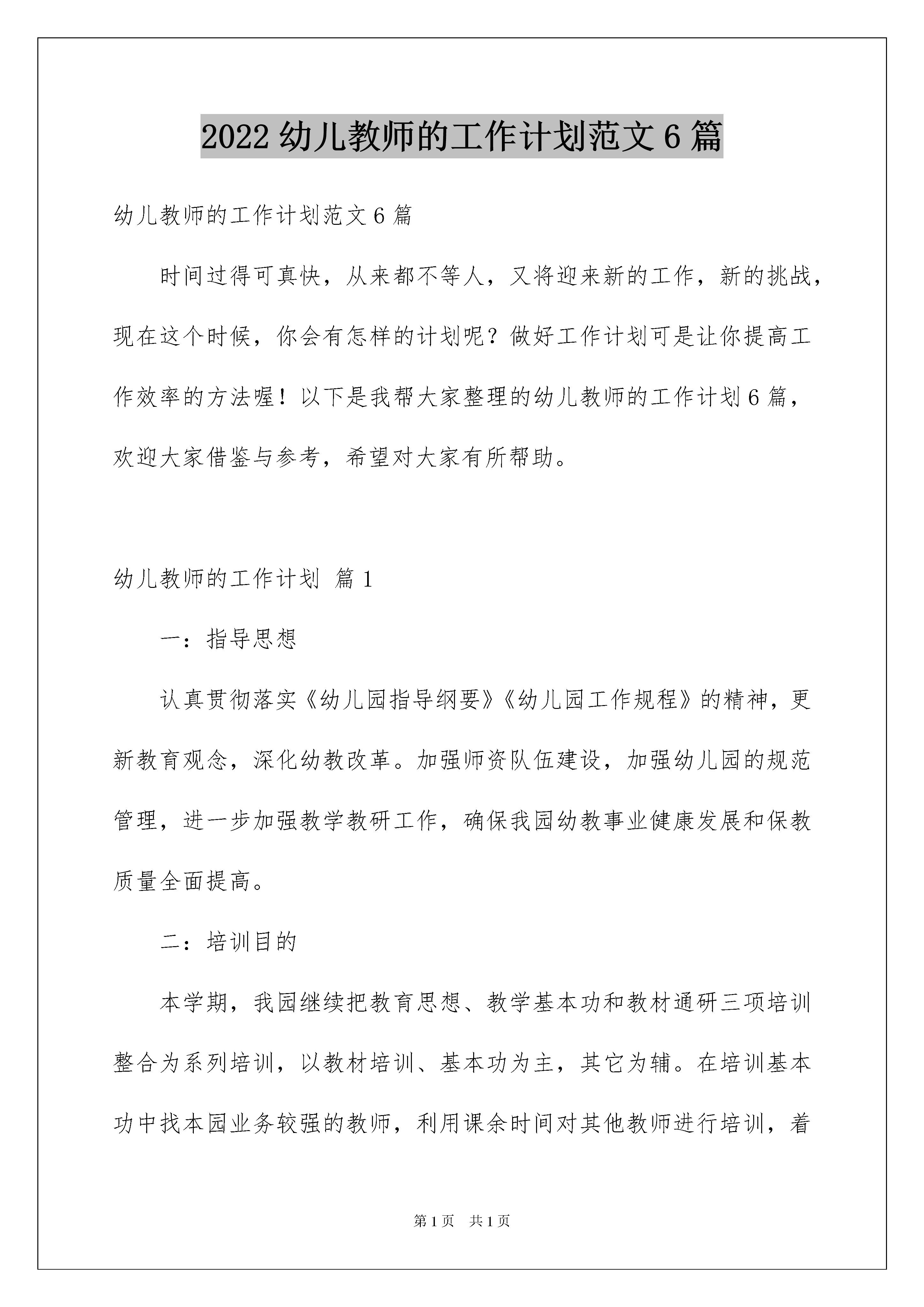 2022 幼儿教师的工作计划范文 6 篇

幼儿教师的工作计划范文 6 篇

时间过得可真快，从来都不等人，又将迎来新的工作，新的挑战，现在这个时候，你会有怎样的计划呢？做好工作计划可是让你提高工作效率的方法喔！以下是我帮大家整理的幼儿教师的工作计划 6 篇，欢迎大家借鉴与参考，希望对大家有所帮助。

幼儿教师的工作计划 篇 1

一：指导思想

认真贯彻落实《幼儿园指导纲要》《幼儿园工作规程》的精神，更新教育观念，深化幼教改革。加强师资队伍建设，加强幼儿园的规范管理，进一步加强教学教研工作，确保我园幼教事业健康发展和保教质量全面提高。

二：培训目的

本学期，我园继续把教育思想、教学基本功和教材通研三项培训整合为系列培训，以教材培训、基本功为主，其它为辅。在培训基本功中找本园业务较强的教师，利用课余时间对其他教师进行培训，着

第 1 页 共 1 页